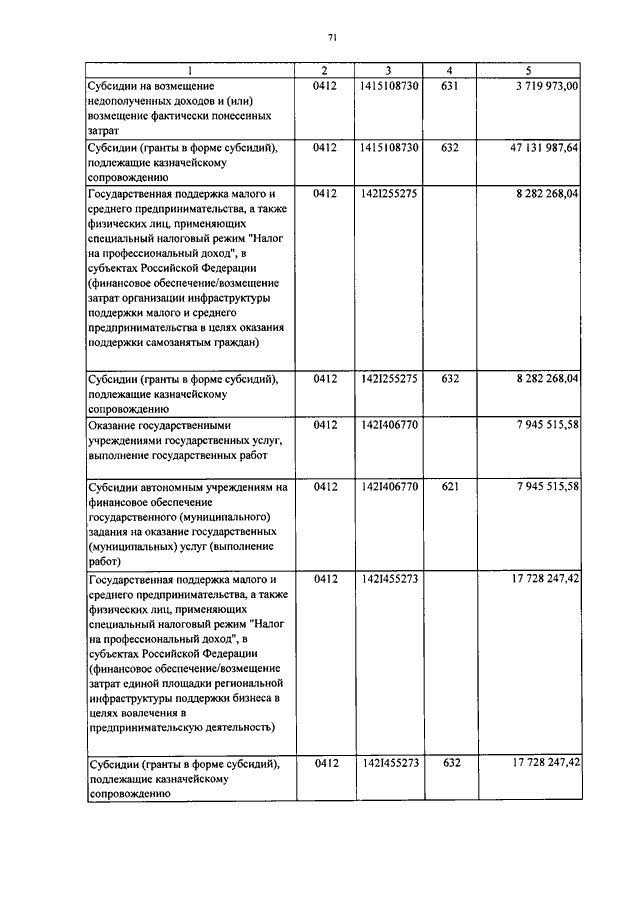 71

| 1 | 2 | 3 | 4 | 5 |
|---|---|---|---|---|
| Субсидии на возмещение недополученных доходов и (или) возмещение фактически понесенных затрат | 0412 | 1415108730 | 631 | 3 719 973,00 |
| Субсидии (гранты в форме субсидий), подлежащие казначейскому сопровождению | 0412 | 1415108730 | 632 | 47 131 987,64 |
| Государственная поддержка малого и среднего предпринимательства, а также физических лиц, применяющих специальный налоговый режим "Налог на профессиональный доход", в субъектах Российской Федерации (финансовое обеспечение/возмещение затрат организации инфраструктуры поддержки малого и среднего предпринимательства в целях оказания поддержки самозанятым граждан) | 0412 | 142I255275 | | 8 282 268,04 |
| Субсидии (гранты в форме субсидий), подлежащие казначейскому сопровождению | 0412 | 142I255275 | 632 | 8 282 268,04 |
| Оказание государственными учреждениями государственных услуг, выполнение государственных работ | 0412 | 142I406770 | | 7 945 515,58 |
| Субсидии автономным учреждениям на финансовое обеспечение государственного (муниципального) задания на оказание государственных (муниципальных) услуг (выполнение работ) | 0412 | 142I406770 | 621 | 7 945 515,58 |
| Государственная поддержка малого и среднего предпринимательства, а также физических лиц, применяющих специальный налоговый режим "Налог на профессиональный доход", в субъектах Российской Федерации (финансовое обеспечение/возмещение затрат единой площадки региональной инфраструктуры поддержки бизнеса в целях вовлечения в предпринимательскую деятельность) | 0412 | 142I455273 | | 17 728 247,42 |
| Субсидии (гранты в форме субсидий), подлежащие казначейскому сопровождению | 0412 | 142I455273 | 632 | 17 728 247,42 |